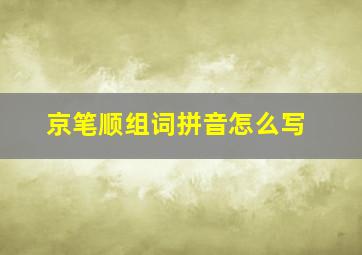 京笔顺组词拼音怎么写